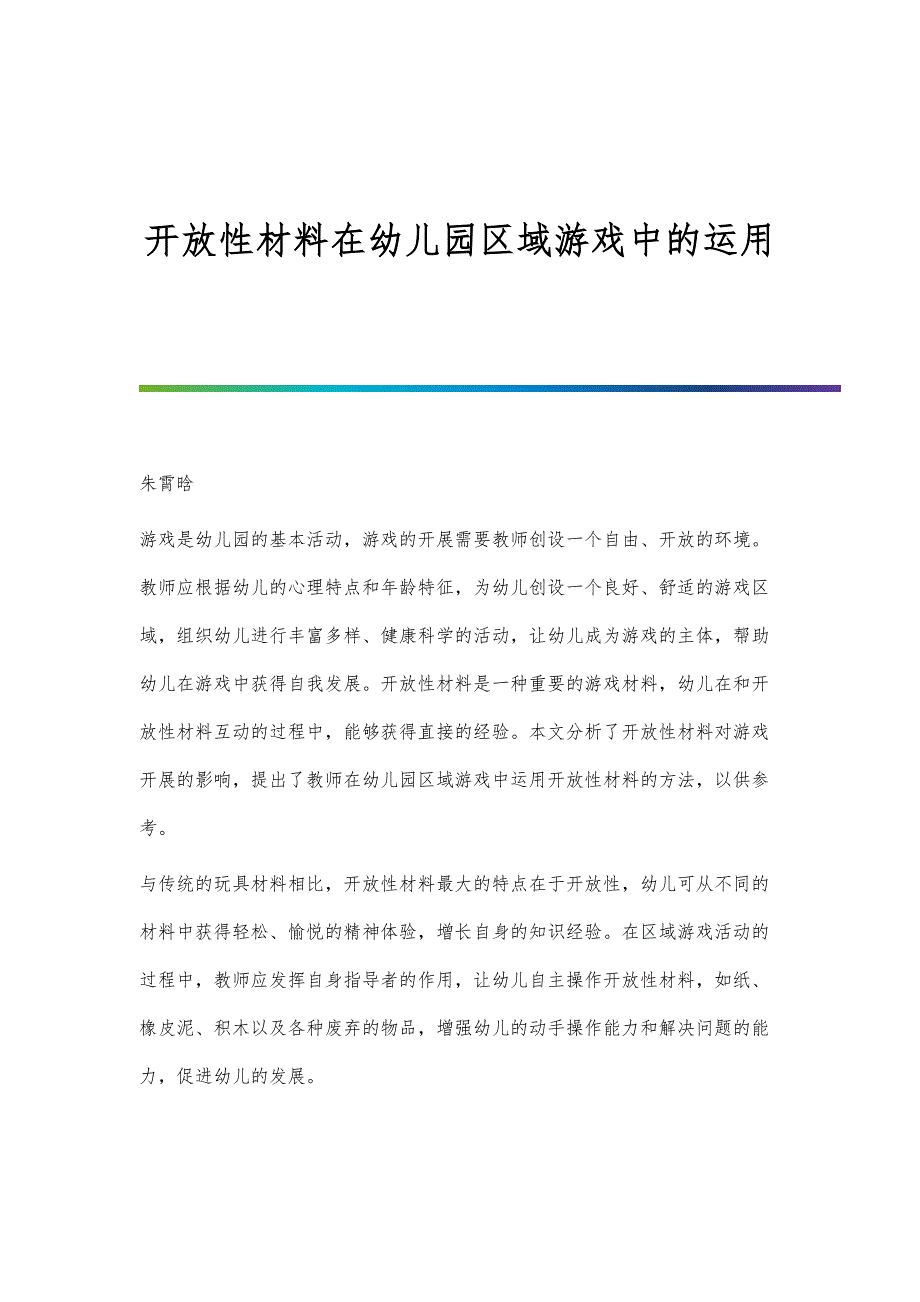 开放性材料在幼儿园区域游戏中的运用

朱霄晗

游戏是幼儿园的基本活动，游戏的开展需要教师创设一个自由、开放的环境。教师应根据幼儿的心理特点和年龄特征，为幼儿创设一个良好、舒适的游戏区域，组织幼儿进行丰富多样、健康科学的活动，让幼儿成为游戏的主体，帮助幼儿在游戏中获得自我发展。开放性材料是一种重要的游戏材料，幼儿在和开放性材料互动的过程中，能够获得直接的经验。本文分析了开放性材料对游戏开展的影响，提出了教师在幼儿园区域游戏中运用开放性材料的方法，以供参考。

与传统的玩具材料相比，开放性材料最大的特点在于开放性，幼儿可从不同的材料中获得轻松、愉悦的精神体验，增长自身的知识经验。在区域游戏活动的过程中，教师应发挥自身指导者的作用，让幼儿自主操作开放性材料，如纸、橡皮泥、积木以及各种废弃的物品，增强幼儿的动手操作能力和解决问题的能力，促进幼儿的发展。